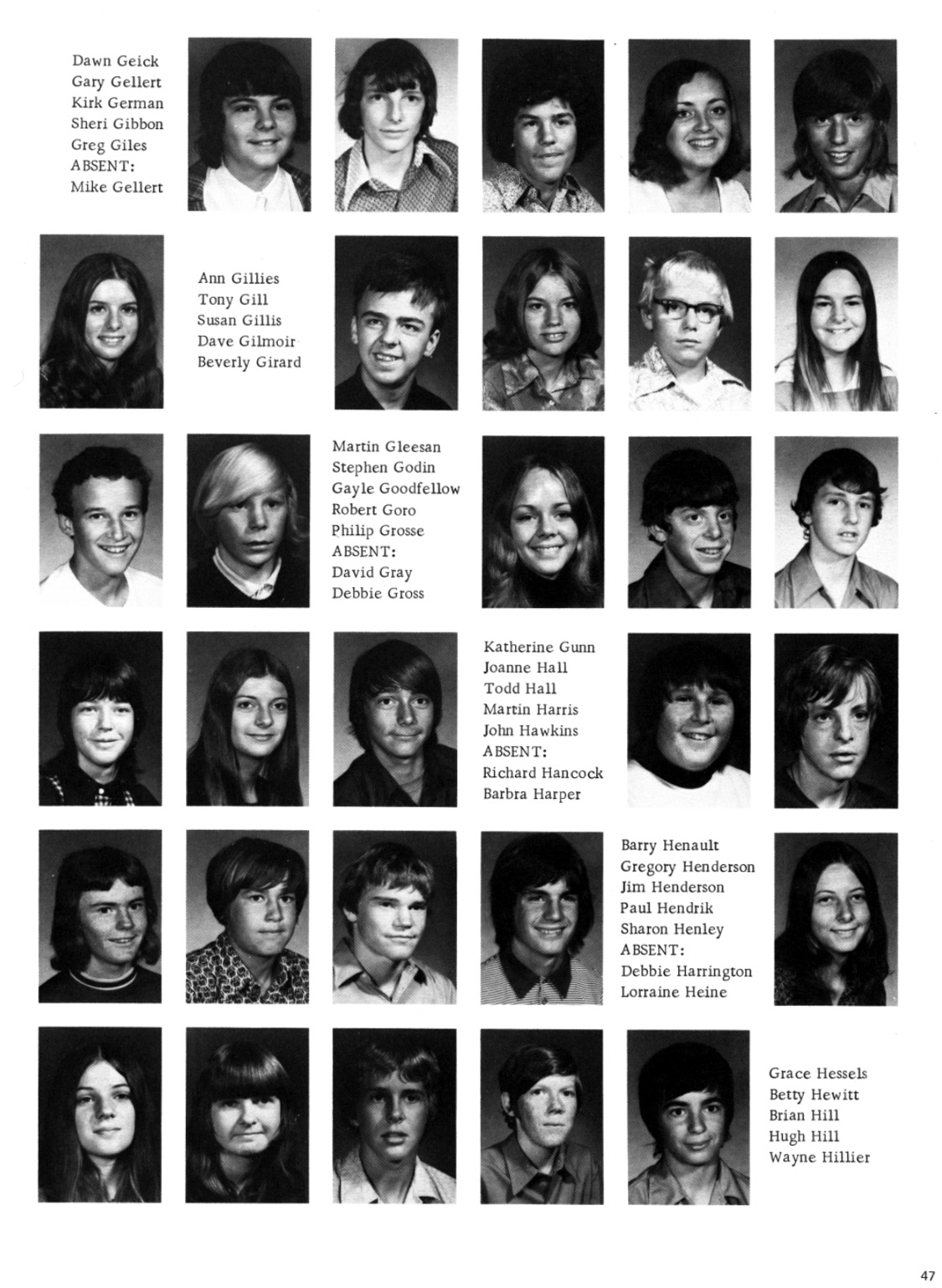 Dawn Geick
Gary Gellert
Kirk German
Sheri Gibbon
Greg Giles
ABSENT:
Mike Gellert

Ann Gillies
Tony Gill
Susan Gillis
Dave Gilmoir
Beverly Girard

Martin Gleesan
Stephen Godin
Gayle Goodfellow
Robert Goro
Philip Grosse
ABSENT:
David Gray
Debbie Gross

Katherine Gunn
Joanne Hall
Todd Hall
Martin Harris
John Hawkins
ABSENT:
Richard Hancock
Barbra Harper

Barry Henault
Gregory Henderson
Jim Henderson
Paul Hendrik
Sharon Henley
ABSENT:
Debbie Harrington
Lorraine Heine

Grace Hessels
Betty Hewitt
Brian Hill
Hugh Hill
Wayne Hillier

47